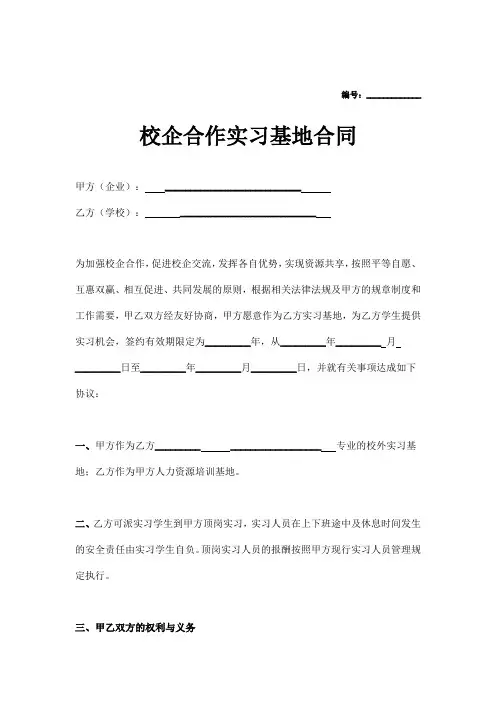 编号：__________

校企合作实习基地合同

甲方（企业）：______________________________

乙方（学校）：______________________________

为加强校企合作，促进校企交流，发挥各自优势，实现资源共享，按照平等自愿、互惠双赢、相互促进、共同发展的原则，根据相关法律法规及甲方的规章制度和工作需要，甲乙双方经友好协商，甲方愿意作为乙方实习基地，为乙方学生提供实习机会，签约有效期限定为________年，从________年________月________日至________年________月________日，并就有关事项达成如下协议：

一、甲方作为乙方______________________________专业的校外实习基地；乙方作为甲方人力资源培训基地。

二、乙方可派实习学生到甲方顶岗实习，实习人员在上下班途中及休息时间发生的安全责任由实习学生自负。顶岗实习人员的报酬按照甲方现行实习人员管理规定执行。

三、甲乙双方的权利与义务